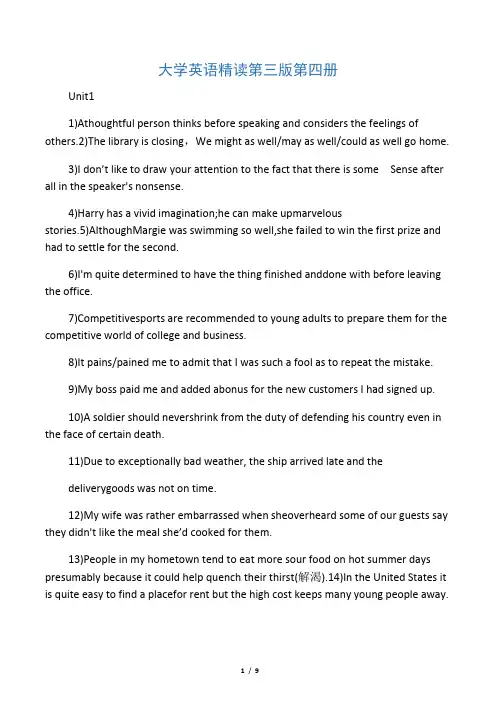 大学英语精读第三版第四册

Unit1

1)Athoughtful person thinks before speaking and considers the feelings of others.2)The library is closing，We might as well/may as well/could as well go home.

3)I don't like to draw your attention to the fact that there is some Sense after all in the speaker's nonsense.

4)Harry has a vivid imagination;he can make upmarvelous stories.5)AlthoughMargie was swimming so well,she failed to win the first prize and had to settle for the second.

6)I'm quite determined to have the thing finished anddone with before leaving the office.

7)Competitivesports are recommended to young adults to prepare them for the competitive world of college and business.

8)It pains/pained me to admit that I was such a fool as to repeat the mistake.

9)My boss paid me and added abonus for the new customers I had signed up.

10)A soldier should nevershrink from the duty of defending his country even in the face of certain death.

11)Due to exceptionally bad weather, the ship arrived late and the

deliverygoods was not on time.

12)My wife was rather embarrassed when sheoverheard some of our guests say they didn't like the meal she'd cooked for them.

13)People in my hometown tend to eat more sour food on hot summer days presumably because it could help quench their thirst(解渴).14)In the United States it is quite easy to find a placefor rent but the high cost keeps many young people away.

1 / 9